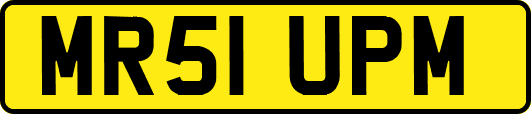 MR51 UPM